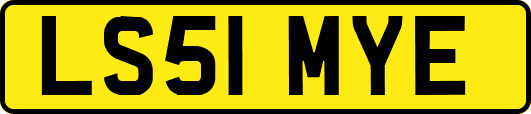 LS51 MYE